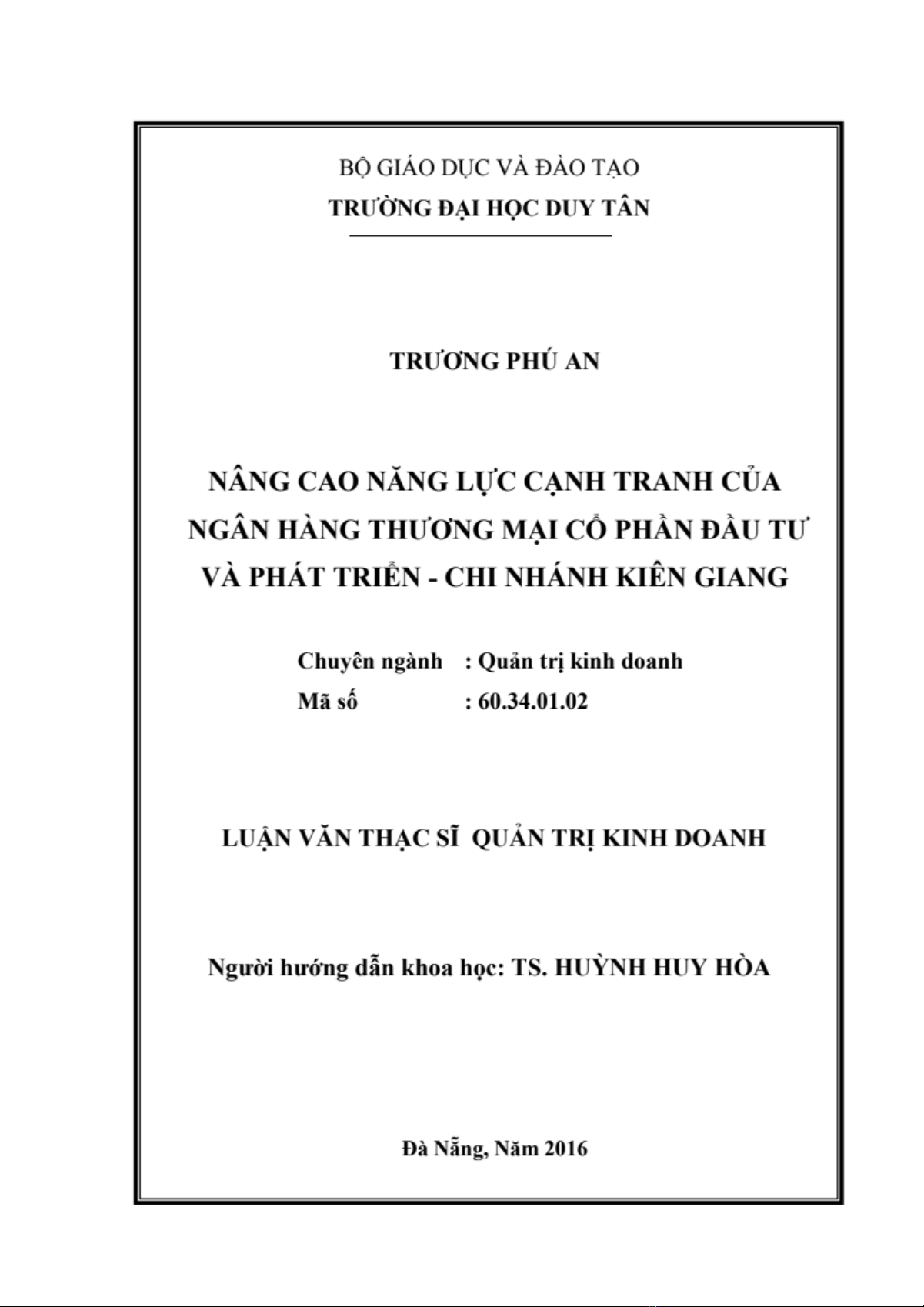 BỘ GIÁO DỤC VÀ ĐÀO TẠO
TRƯỜNG ĐẠI HỌC DUY TÂN

TRƯƠNG PHÚ AN

NÂNG CAO NĂNG LỰC CẠNH TRANH CỦA NGÂN HÀNG THƯƠNG MẠI CỔ PHẦN ĐẦU TƯ VÀ PHÁT TRIỂN - CHI NHÁNH KIÊN GIANG

Chuyên ngành : Quản trị kinh doanh
Mã số : 60.34.01.02

LUẬN VĂN THẠC SĨ QUẢN TRỊ KINH DOANH

Người hướng dẫn khoa học: TS. HUỲNH HUY HÒA

Đà Nẵng, Năm 2016